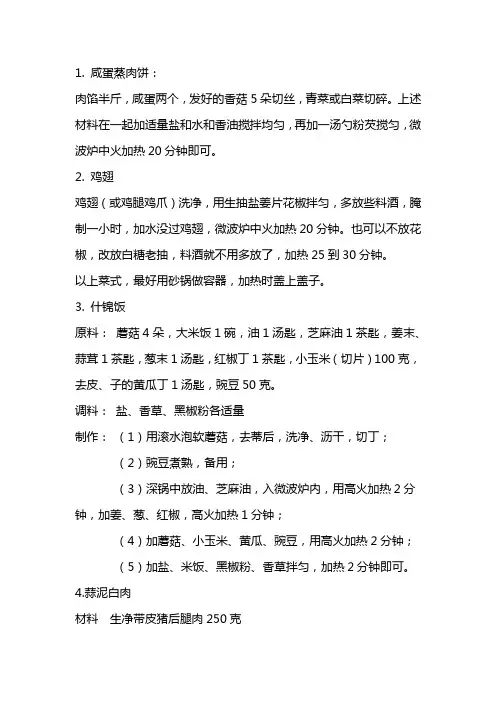 1. 咸蛋蒸肉饼：

肉馅半斤，咸蛋两个，发好的香菇 5 朵切丝，青菜或白菜切碎。上述材料在一起加适量盐和水和香油搅拌均匀，再加一汤勺粉芡搅匀，微波炉中火加热 20 分钟即可。

2. 鸡翅

鸡翅（或鸡腿鸡爪）洗净，用生抽盐姜片花椒拌匀，多放些料酒，腌制一小时，加水没过鸡翅，微波炉中火加热 20 分钟。也可以不放花椒，改放白糖老抽，料酒就不用多放了，加热 25 到 30 分钟。

以上菜式，最好用砂锅做容器，加热时盖上盖子。

3. 什锦饭

原料： 蘑菇 4 朵，大米饭 1 碗，油 1 汤匙，芝麻油 1 茶匙，姜末、蒜茸 1 茶匙，葱末 1 汤匙，红椒丁 1 茶匙，小玉米（切片）100 克，去皮、子的黄瓜丁 1 汤匙，豌豆 50 克。

调料： 盐、香草、黑椒粉各适量

制作：（1）用滚水泡软蘑菇，去蒂后，洗净、沥干，切丁；

（2）豌豆煮熟，备用；

（3）深锅中放油、芝麻油，入微波炉内，用高火加热 2 分钟，加姜、葱、红椒，高火加热 1 分钟；

（4）加蘑菇、小玉米、黄瓜、豌豆，用高火加热 2 分钟；

（5）加盐、米饭、黑椒粉、香草拌匀，加热 2 分钟即可。

4.蒜泥白肉

材料 生净带皮猪后腿肉 250 克